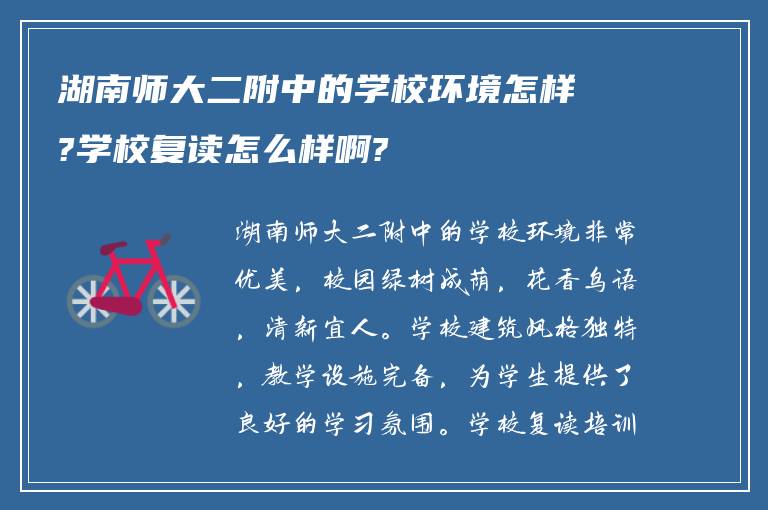 湖南师大二附中的学校环境怎样?学校复读怎么样啊?

湖南师大二附中的学校环境非常优美，校园绿树成荫，花香鸟语，清新宜人。学校建筑风格独特，教学设施完备，为学生提供了良好的学习氛围。学校复读培训